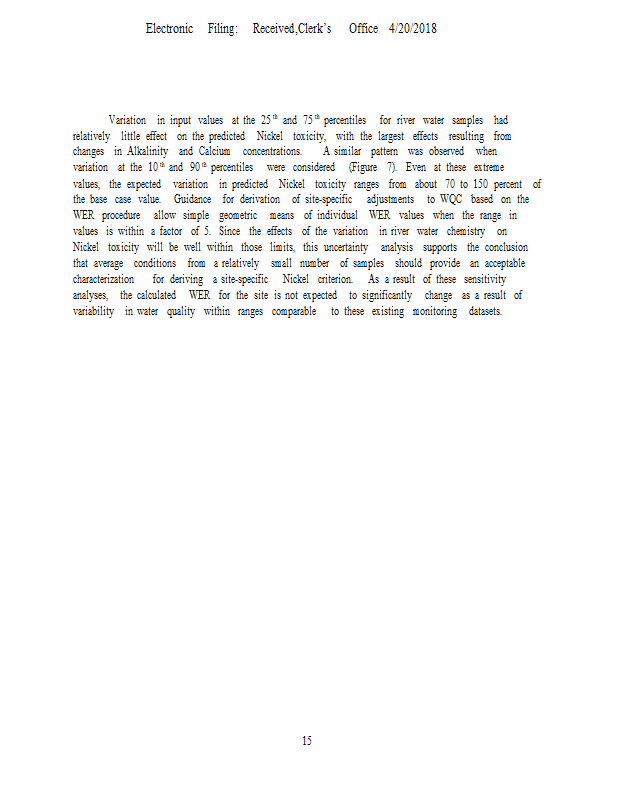 Electronic Filing: Received,Clerk's Office 4/20/2018

Variation in input values at the 25$^{th}$ and 75$^{th}$ percentiles for river water samples had relatively little effect on the predicted Nickel toxicity, with the largest effects resulting from changes in Alkalinity and Calcium concentrations. A similar pattern was observed when variation at the 10$^{th}$ and 90$^{th}$ percentiles were considered (Figure 7). Even at these extreme values, the expected variation in predicted Nickel toxicity ranges from about 70 to 150 percent of the base case value. Guidance for derivation of site-specific adjustments to WQC based on the WER procedure allow simple geometric means of individual WER values when the range in values is within a factor of 5. Since the effects of the variation in river water chemistry on Nickel toxicity will be well within those limits, this uncertainty analysis supports the conclusion that average conditions from a relatively small number of samples should provide an acceptable characterization for deriving a site-specific Nickel criterion. As a result of these sensitivity analyses, the calculated WER for the site is not expected to significantly change as a result of variability in water quality within ranges comparable to these existing monitoring datasets.

15